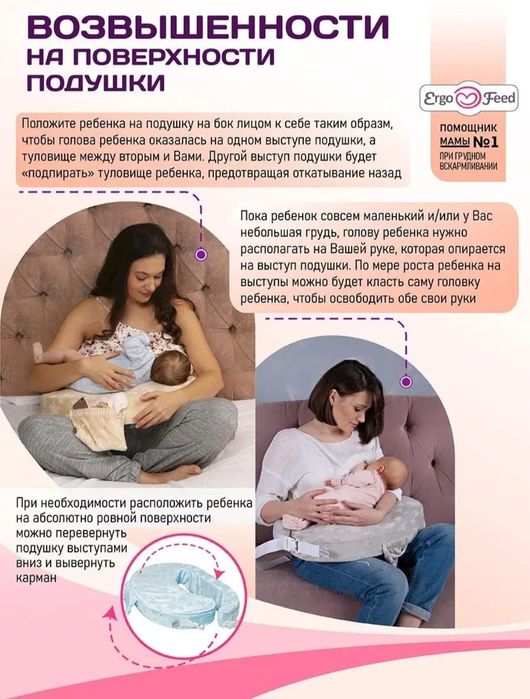 ВОЗВЫШЕННОСТИ
НА ПОВЕРХНОСТИ
ПОДУШКИ

Ergo Feed

ПОМОЩНИК
МАМЫ №1
ПРИ ГРУДНОМ
ВСКАРМЛИВАНИИ

Положите ребенка на подушку на бок лицом к себе таким образм, чтобы голова ребенка оказалась на одном выступе подушки, а туловище между вторым и Вами. Другой выступ подушки будет «подпирать» туловище ребенка, предотвращая откатывание назад

Пока ребенок совсем маленький и/или у Вас небольшая грудь, голову ребенка нужно располагать на Вашей руке, которая опирается на выступ подушки. По мере роста ребенка на выступы можно будет класть саму головку ребенка, чтобы освободить обе свои руки

При необходимости расположить ребенка на абсолютно ровной поверхности можно перевернуть подушку выступами вниз и вывернуть карман